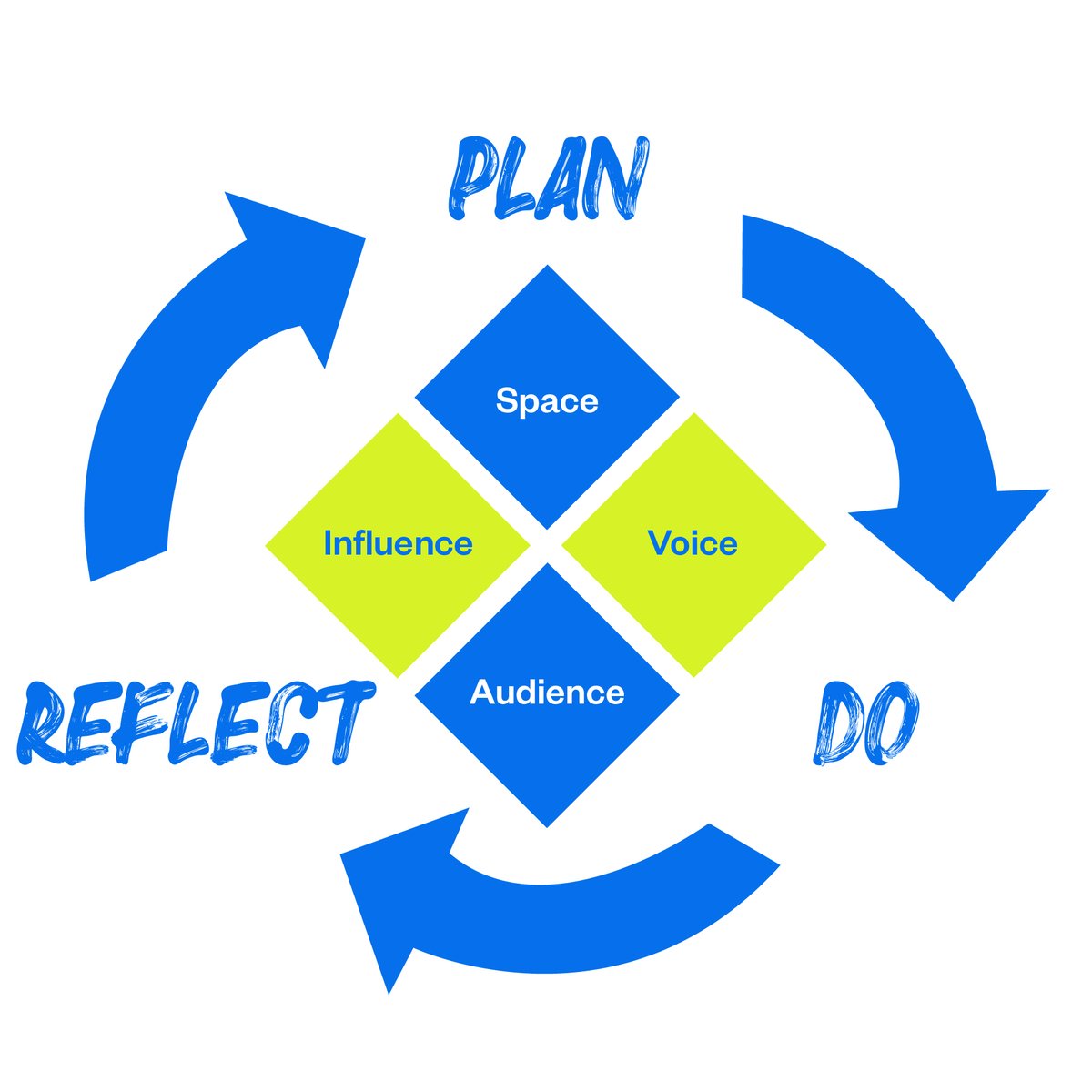 PLAN

Space

Influence

Voice

Audience

REFLECT

DO